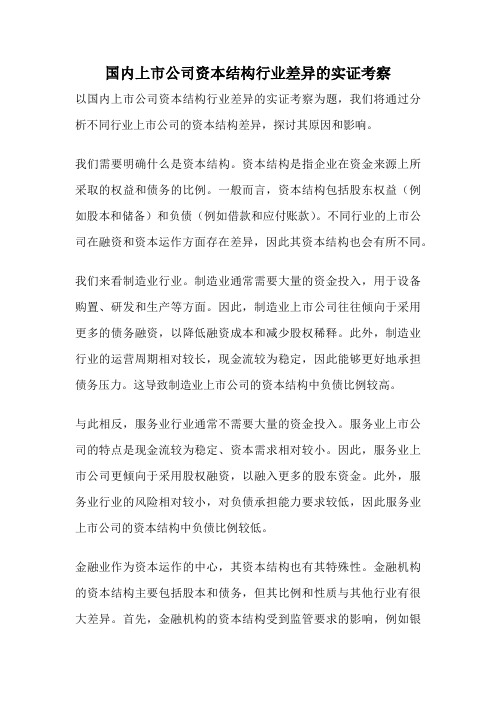 国内上市公司资本结构行业差异的实证考察

以国内上市公司资本结构行业差异的实证考察为题，我们将通过分析不同行业上市公司的资本结构差异，探讨其原因和影响。

我们需要明确什么是资本结构。资本结构是指企业在资金来源上所采取的权益和债务的比例。一般而言，资本结构包括股东权益（例如股本和储备）和负债（例如借款和应付账款）。不同行业的上市公司在融资和资本运作方面存在差异，因此其资本结构也会有所不同。

我们来看制造业行业。制造业通常需要大量的资金投入，用于设备购置、研发和生产等方面。因此，制造业上市公司往往倾向于采用更多的债务融资，以降低融资成本和减少股权稀释。此外，制造业行业的运营周期相对较长，现金流较为稳定，因此能够更好地承担债务压力。这导致制造业上市公司的资本结构中负债比例较高。

与此相反，服务业行业通常不需要大量的资金投入。服务业上市公司的特点是现金流较为稳定、资本需求相对较小。因此，服务业上市公司更倾向于采用股权融资，以融入更多的股东资金。此外，服务业行业的风险相对较小，对负债承担能力要求较低，因此服务业上市公司的资本结构中负债比例较低。

金融业作为资本运作的中心，其资本结构也有其特殊性。金融机构的资本结构主要包括股本和债务，但其比例和性质与其他行业有很大差异。首先，金融机构的资本结构受到监管要求的影响，例如银